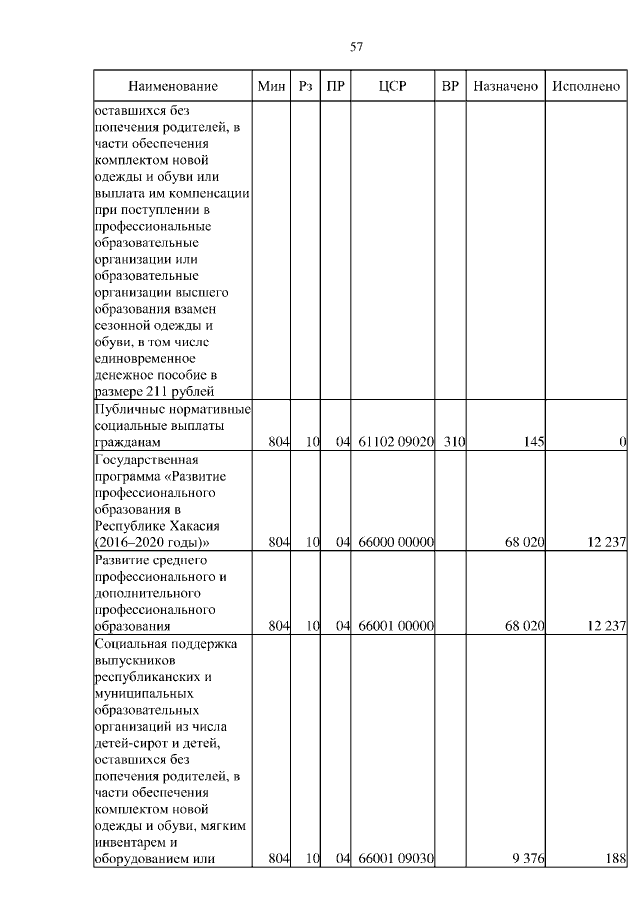 57

| Наименование | Мин | Рз | ПР | ЦСР | ВР | Назначено | Исполнено |
|---|---|---|---|---|---|---|---|
| оставшихся без попечения родителей, в части обеспечения комплектом новой одежды и обуви или выплата им компенсации при поступлении в профессиональные образовательные организации или образовательные организации высшего образования взамен сезонной одежды и обуви, в том числе единовременное денежное пособие в размере 211 рублей | | | | | | | |
| Публичные нормативные социальные выплаты гражданам | 804 | 10 | 04 | 61102 09020 | 310 | 145 | 0 |
| Государственная программа «Развитие профессионального образования в Республике Хакасия (2016–2020 годы)» | 804 | 10 | 04 | 66000 00000 | | 68 020 | 12 237 |
| Развитие среднего профессионального и дополнительного профессионального образования | 804 | 10 | 04 | 66001 00000 | | 68 020 | 12 237 |
| Социальная поддержка выпускников республиканских и муниципальных образовательных организаций из числа детей-сирот и детей, оставшихся без попечения родителей, в части обеспечения комплектом новой одежды и обуви, мягким инвентарем и оборудованием или | 804 | 10 | 04 | 66001 09030 | | 9 376 | 188 |